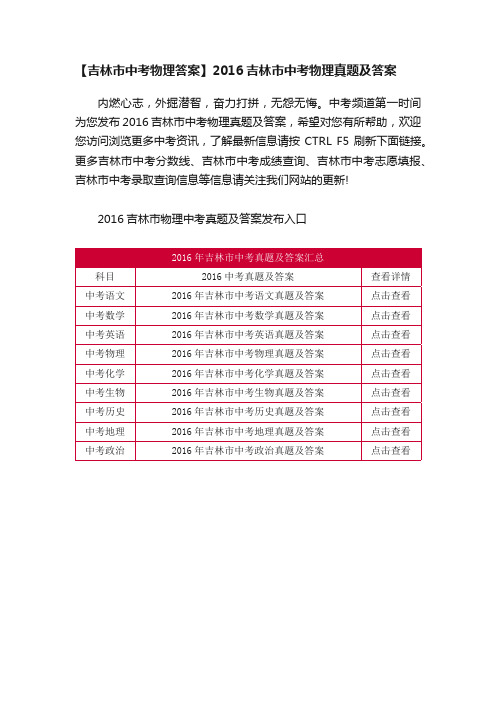 【吉林市中考物理答案】2016 吉林市中考物理真题及答案

内燃心志，外掘潜智，奋力打拼，无怨无悔。中考频道第一时间为您发布 2016 吉林市中考物理真题及答案，希望对您有所帮助，欢迎您访问浏览更多中考资讯，了解最新信息请按 CTRL F5 刷新下面链接。更多吉林市中考分数线、吉林市中考成绩查询、吉林市中考志愿填报、吉林市中考录取查询信息等信息请关注我们网站的更新!

2016 吉林市物理中考真题及答案发布入口

| 2016 年吉林市中考真题及答案汇总 | | |
|---|---|---|
| 科目 | 2016 中考真题及答案 | 查看详情 |
| 中考语文 | 2016 年吉林市中考语文真题及答案 | 点击查看 |
| 中考数学 | 2016 年吉林市中考数学真题及答案 | 点击查看 |
| 中考英语 | 2016 年吉林市中考英语真题及答案 | 点击查看 |
| 中考物理 | 2016 年吉林市中考物理真题及答案 | 点击查看 |
| 中考化学 | 2016 年吉林市中考化学真题及答案 | 点击查看 |
| 中考生物 | 2016 年吉林市中考生物真题及答案 | 点击查看 |
| 中考历史 | 2016 年吉林市中考历史真题及答案 | 点击查看 |
| 中考地理 | 2016 年吉林市中考地理真题及答案 | 点击查看 |
| 中考政治 | 2016 年吉林市中考政治真题及答案 | 点击查看 |